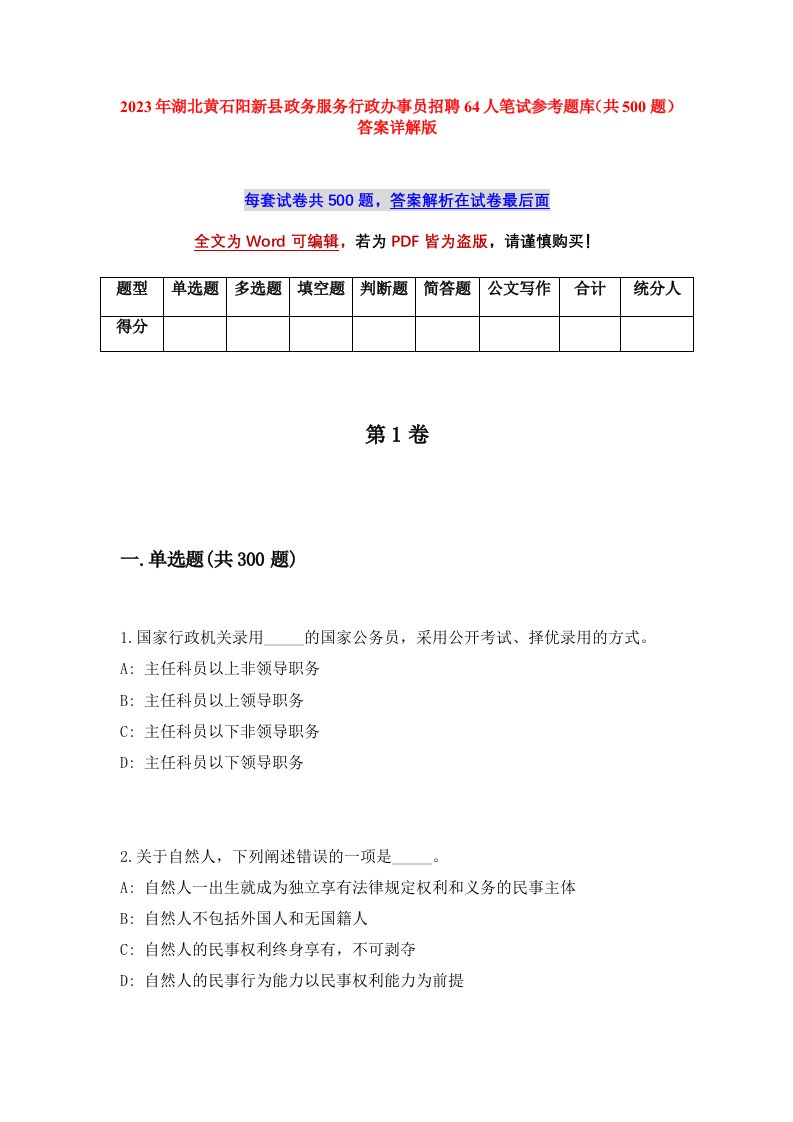 2023年湖北黄石阳新县政务服务行政办事员招聘64人笔试参考题库(共500题)答案详解版

每套试卷共500题，答案解析在试卷最后面

全文为Word可编辑，若为PDF皆为盗版，请谨慎购买！

| 题型 | 单选题 | 多选题 | 填空题 | 判断题 | 简答题 | 公文写作 | 合计 | 统分人 |
|---|---|---|---|---|---|---|---|---|
| 得分 | | | | | | | | |

第1卷

一.单选题(共300题)

1.国家行政机关录用_____的国家公务员，采用公开考试、择优录用的方式。
A: 主任科员以上非领导职务
B: 主任科员以上领导职务
C: 主任科员以下非领导职务
D: 主任科员以下领导职务

2.关于自然人，下列阐述错误的一项是_____。
A: 自然人一出生就成为独立享有法律规定权利和义务的民事主体
B: 自然人不包括外国人和无国籍人
C: 自然人的民事权利终身享有，不可剥夺
D: 自然人的民事行为能力以民事权利能力为前提